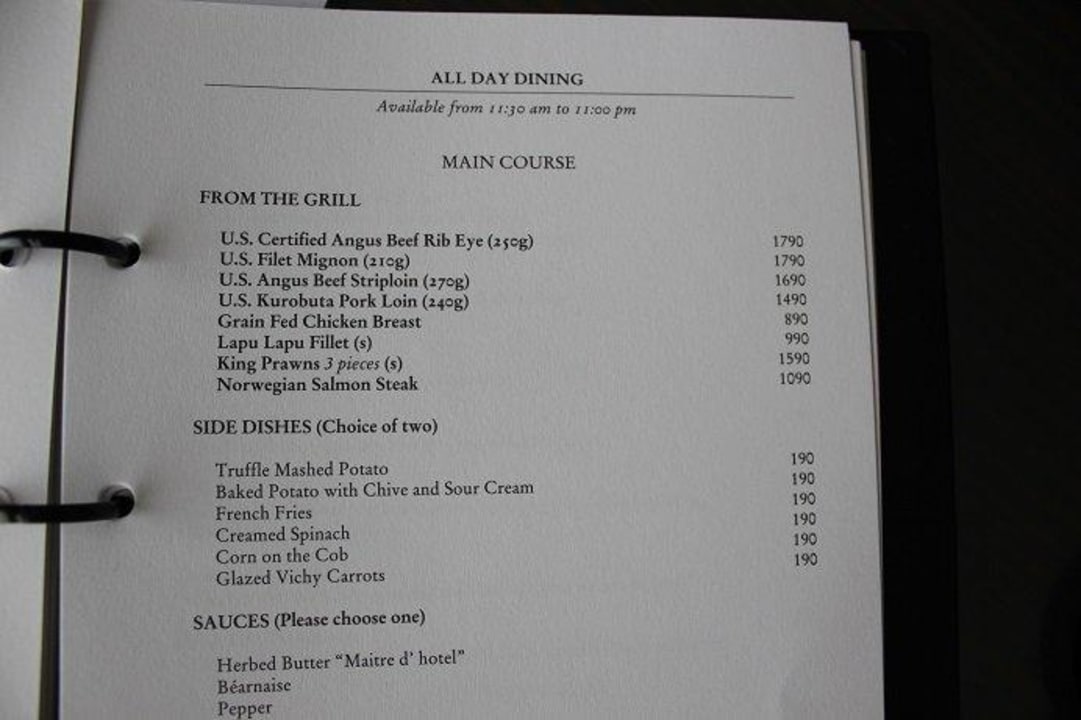 ALL DAY DINING

Available from 11:30 am to 11:00 pm

MAIN COURSE

FROM THE GRILL

U.S. Certified Angus Beef Rib Eye (250g) 1790
U.S. Filet Mignon (210g) 1790
U.S. Angus Beef Striploin (270g) 1690
U.S. Kurobuta Pork Loin (240g) 1490
Grain Fed Chicken Breast 890
Lapu Lapu Fillet (s) 990
King Prawns 3 pieces (s) 1590
Norwegian Salmon Steak 1090

SIDE DISHES (Choice of two)

Truffle Mashed Potato 190
Baked Potato with Chive and Sour Cream 190
French Fries 190
Creamed Spinach 190
Corn on the Cob 190
Glazed Vichy Carrots 190

SAUCES (Please choose one)

Herbed Butter "Maitre d' hotel"
Béarnaise
Pepper